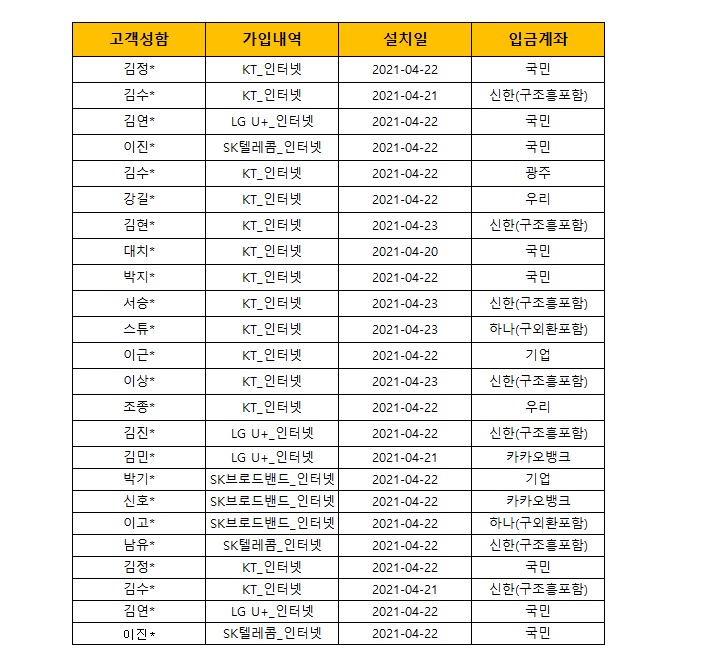 | 고객성함 | 가입내역 | 설치일 | 입금계좌 |
|---|---|---|---|
| 김정* | KT_인터넷 | 2021-04-22 | 국민 |
| 김수* | KT_인터넷 | 2021-04-21 | 신한(구조흥포함) |
| 김연* | LG U+_인터넷 | 2021-04-22 | 국민 |
| 이진* | SK텔레콤_인터넷 | 2021-04-22 | 국민 |
| 김수* | KT_인터넷 | 2021-04-22 | 광주 |
| 강길* | KT_인터넷 | 2021-04-22 | 우리 |
| 김현* | KT_인터넷 | 2021-04-23 | 신한(구조흥포함) |
| 대치* | KT_인터넷 | 2021-04-20 | 국민 |
| 박지* | KT_인터넷 | 2021-04-22 | 국민 |
| 서승* | KT_인터넷 | 2021-04-23 | 신한(구조흥포함) |
| 스튜* | KT_인터넷 | 2021-04-23 | 하나(구외환포함) |
| 이근* | KT_인터넷 | 2021-04-22 | 기업 |
| 이상* | KT_인터넷 | 2021-04-23 | 신한(구조흥포함) |
| 조종* | KT_인터넷 | 2021-04-22 | 우리 |
| 김진* | LG U+_인터넷 | 2021-04-22 | 신한(구조흥포함) |
| 김민* | LG U+_인터넷 | 2021-04-21 | 카카오뱅크 |
| 박기* | SK브로드밴드_인터넷 | 2021-04-22 | 기업 |
| 신호* | SK브로드밴드_인터넷 | 2021-04-22 | 카카오뱅크 |
| 이고* | SK브로드밴드_인터넷 | 2021-04-22 | 하나(구외환포함) |
| 남유* | SK텔레콤_인터넷 | 2021-04-22 | 신한(구조흥포함) |
| 김정* | KT_인터넷 | 2021-04-22 | 국민 |
| 김수* | KT_인터넷 | 2021-04-21 | 신한(구조흥포함) |
| 김연* | LG U+_인터넷 | 2021-04-22 | 국민 |
| 이진* | SK텔레콤_인터넷 | 2021-04-22 | 국민 |